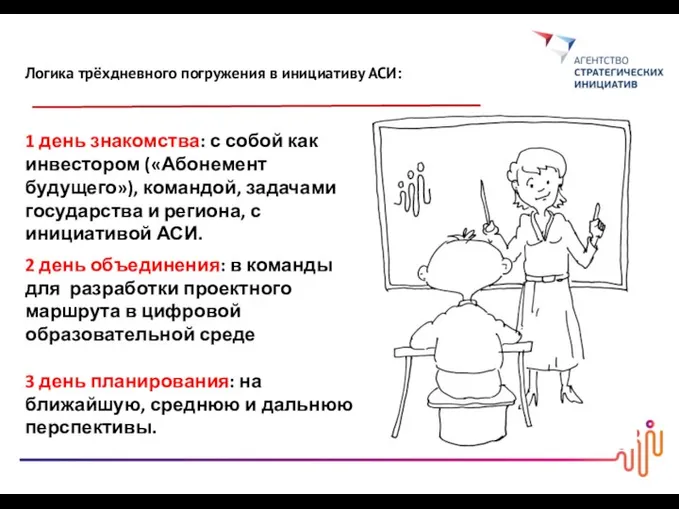 АГЕНТСТВО СТРАТЕГИЧЕСКИХ ИНИЦИАТИВ

Логика трёхдневного погружения в инициативу АСИ:

1 день знакомства: с собой как инвестором («Абонемент будущего»), командой, задачами государства и региона, с инициативой АСИ.

2 день объединения: в команды для разработки проектного маршрута в цифровой образовательной среде

3 день планирования: на ближайшую, среднюю и дальнюю перспективы.